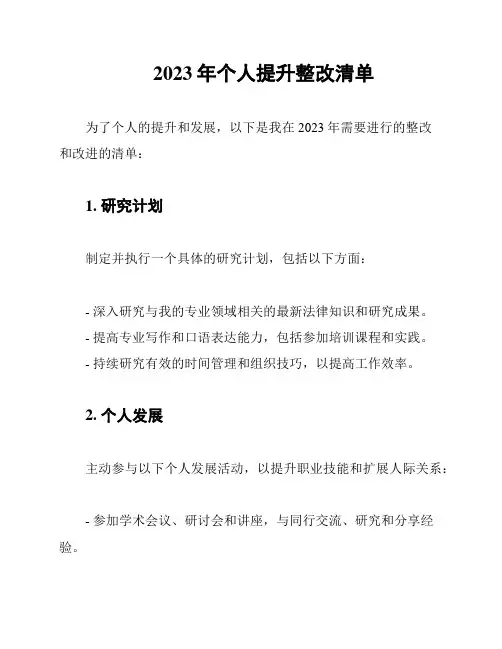 2023 年个人提升整改清单

为了个人的提升和发展，以下是我在 2023 年需要进行的整改和改进的清单：

1. 研究计划

制定并执行一个具体的研究计划，包括以下方面：

- 深入研究与我的专业领域相关的最新法律知识和研究成果。
- 提高专业写作和口语表达能力，包括参加培训课程和实践。
- 持续研究有效的时间管理和组织技巧，以提高工作效率。

2. 个人发展

主动参与以下个人发展活动，以提升职业技能和扩展人际关系：

- 参加学术会议、研讨会和讲座，与同行交流、研究和分享经验。